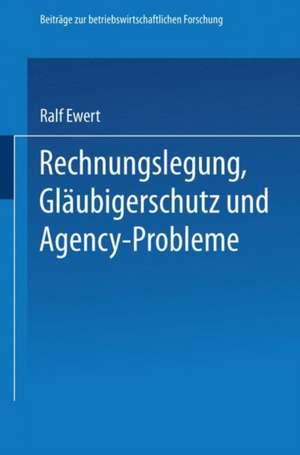 Beiträge zur betriebswirtschaftlichen Forschung

Ralf Ewert

Rechnungslegung, Gläubigerschutz und Agency-Probleme